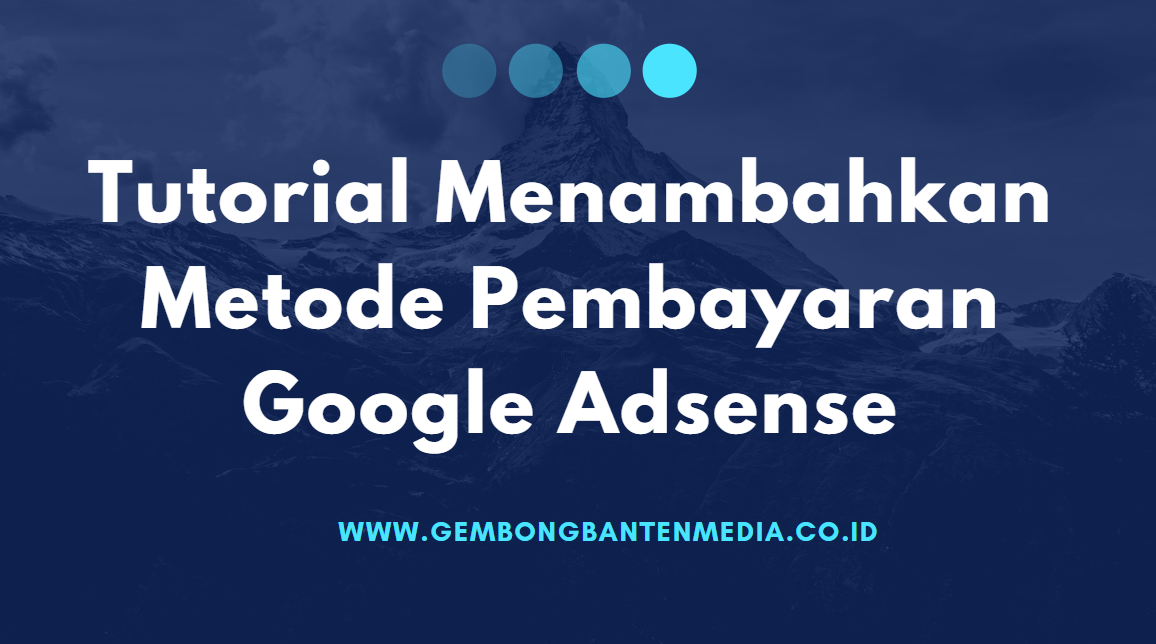 Tutorial Menambahkan Metode Pembayaran Google Adsense

WWW.GEMBONGBANTENMEDIA.CO.ID